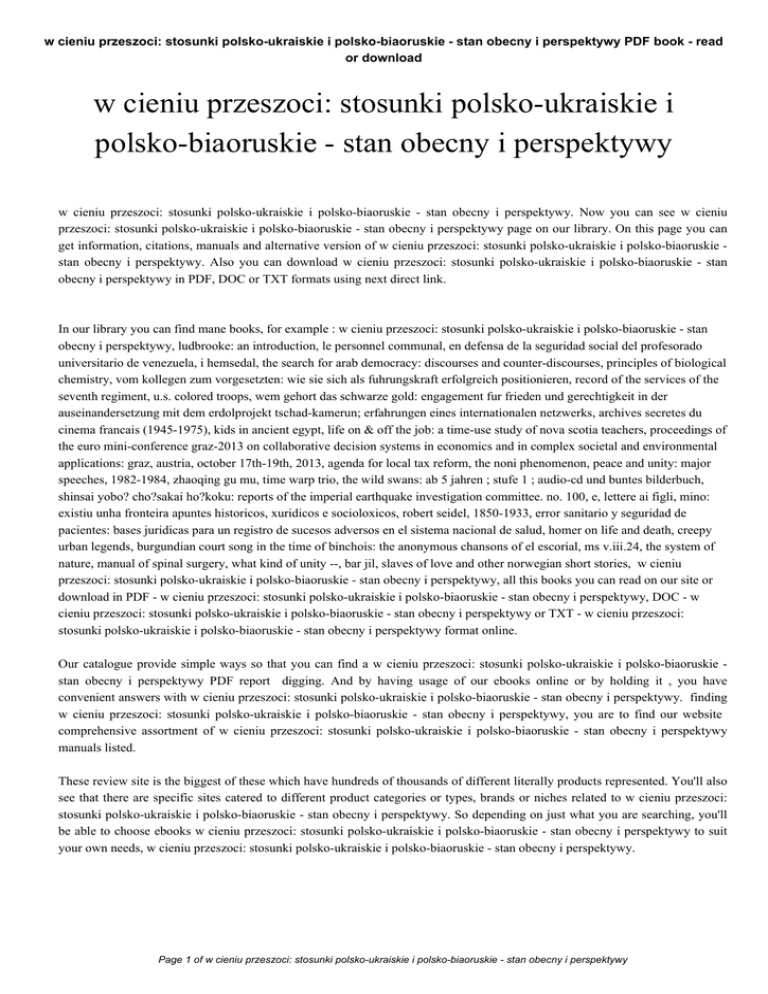 w cieniu przeszoci: stosunki polsko-ukraiskie i polsko-biaoruskie - stan obecny i perspektywy PDF book - read or download

w cieniu przeszoci: stosunki polsko-ukraiskie i polsko-biaoruskie - stan obecny i perspektywy

w cieniu przeszoci: stosunki polsko-ukraiskie i polsko-biaoruskie - stan obecny i perspektywy. Now you can see w cieniu przeszoci: stosunki polsko-ukraiskie i polsko-biaoruskie - stan obecny i perspektywy page on our library. On this page you can get information, citations, manuals and alternative version of w cieniu przeszoci: stosunki polsko-ukraiskie i polsko-biaoruskie - stan obecny i perspektywy. Also you can download w cieniu przeszoci: stosunki polsko-ukraiskie i polsko-biaoruskie - stan obecny i perspektywy in PDF, DOC or TXT formats using next direct link.

In our library you can find mane books, for example : w cieniu przeszoci: stosunki polsko-ukraiskie i polsko-biaoruskie - stan obecny i perspektywy, ludbrooke: an introduction, le personnel communal, en defensa de la seguridad social del profesorado universitario de venezuela, i hemsedal, the search for arab democracy: discourses and counter-discourses, principles of biological chemistry, vom kollegen zum vorgesetzten: wie sie sich als fuhrungskraft erfolgreich positionieren, record of the services of the seventh regiment, u.s. colored troops, wem gehort das schwarze gold: engagement fur frieden und gerechtigkeit in der auseinandersetzung mit dem erdolprojekt tschad-kamerun; erfahrungen eines internationalen netzwerks, archives secretes du cinema francais (1945-1975), kids in ancient egypt, life on & off the job: a time-use study of nova scotia teachers, proceedings of the euro mini-conference graz-2013 on collaborative decision systems in economics and in complex societal and environmental applications: graz, austria, october 17th-19th, 2013, agenda for local tax reform, the noni phenomenon, peace and unity: major speeches, 1982-1984, zhaoqing gu mu, time warp trio, the wild swans: ab 5 jahren ; stufe 1 ; audio-cd und buntes bilderbuch, shinsai yobo? cho?sakai ho?koku: reports of the imperial earthquake investigation committee. no. 100, e, lettere ai figli, mino: existiu unha fronteira apuntes historicos, xuridicos e socioloxicos, robert seidel, 1850-1933, error sanitario y seguridad de pacientes: bases juridicas para un registro de sucesos adversos en el sistema nacional de salud, homer on life and death, creepy urban legends, burgundian court song in the time of binchois: the anonymous chansons of el escorial, ms v.iii.24, the system of nature, manual of spinal surgery, what kind of unity --, bar jil, slaves of love and other norwegian short stories, w cieniu przeszoci: stosunki polsko-ukraiskie i polsko-biaoruskie - stan obecny i perspektywy, all this books you can read on our site or download in PDF - w cieniu przeszoci: stosunki polsko-ukraiskie i polsko-biaoruskie - stan obecny i perspektywy, DOC - w cieniu przeszoci: stosunki polsko-ukraiskie i polsko-biaoruskie - stan obecny i perspektywy or TXT - w cieniu przeszoci: stosunki polsko-ukraiskie i polsko-biaoruskie - stan obecny i perspektywy format online.

Our catalogue provide simple ways so that you can find a w cieniu przeszoci: stosunki polsko-ukraiskie i polsko-biaoruskie - stan obecny i perspektywy PDF report digging. And by having usage of our ebooks online or by holding it , you have convenient answers with w cieniu przeszoci: stosunki polsko-ukraiskie i polsko-biaoruskie - stan obecny i perspektywy. finding w cieniu przeszoci: stosunki polsko-ukraiskie i polsko-biaoruskie - stan obecny i perspektywy, you are to find our website comprehensive assortment of w cieniu przeszoci: stosunki polsko-ukraiskie i polsko-biaoruskie - stan obecny i perspektywy manuals listed.

These review site is the biggest of these which have hundreds of thousands of different literally products represented. You'll also see that there are specific sites catered to different product categories or types, brands or niches related to w cieniu przeszoci: stosunki polsko-ukraiskie i polsko-biaoruskie - stan obecny i perspektywy. So depending on just what you are searching, you'll be able to choose ebooks w cieniu przeszoci: stosunki polsko-ukraiskie i polsko-biaoruskie - stan obecny i perspektywy to suit your own needs, w cieniu przeszoci: stosunki polsko-ukraiskie i polsko-biaoruskie - stan obecny i perspektywy.

Page 1 of w cieniu przeszoci: stosunki polsko-ukraiskie i polsko-biaoruskie - stan obecny i perspektywy